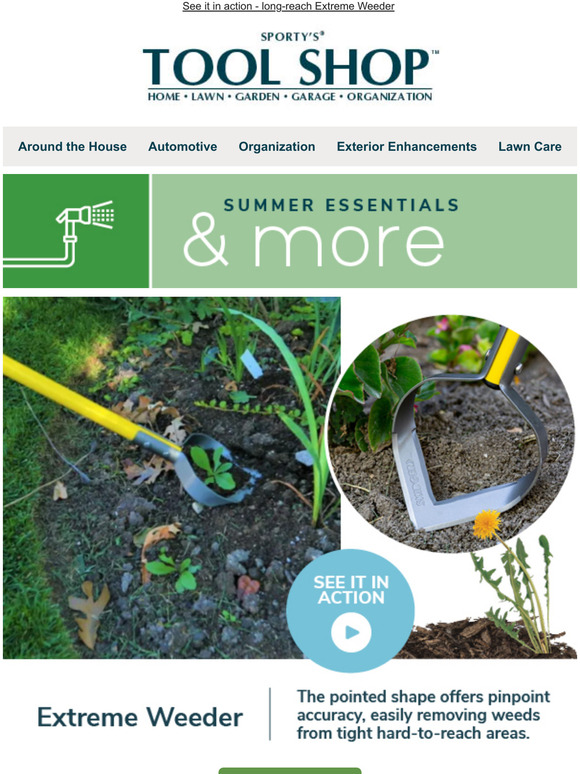 See it in action - long-reach Extreme Weeder

SPORTY'S®
TOOL SHOP™
HOME • LAWN • GARDEN • GARAGE • ORGANIZATION

Around the House Automotive Organization Exterior Enhancements Lawn Care

SUMMER ESSENTIALS
& more

SEE IT IN ACTION

Extreme Weeder

The pointed shape offers pinpoint accuracy, easily removing weeds from tight hard-to-reach areas.